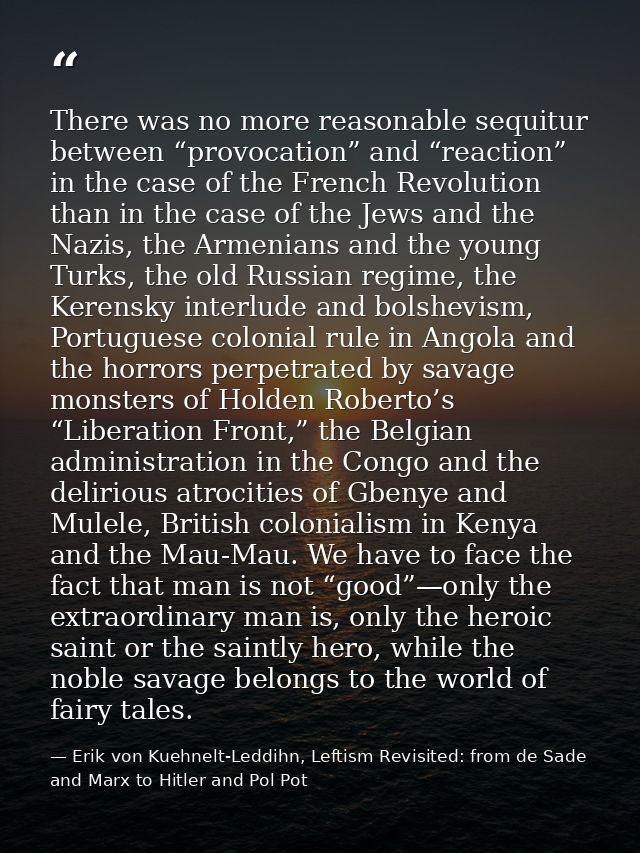 “

There was no more reasonable sequitur between “provocation” and “reaction” in the case of the French Revolution than in the case of the Jews and the Nazis, the Armenians and the young Turks, the old Russian regime, the Kerensky interlude and bolshevism, Portuguese colonial rule in Angola and the horrors perpetrated by savage monsters of Holden Roberto’s “Liberation Front,” the Belgian administration in the Congo and the delirious atrocities of Gbenye and Mulele, British colonialism in Kenya and the Mau-Mau. We have to face the fact that man is not “good”—only the extraordinary man is, only the heroic saint or the saintly hero, while the noble savage belongs to the world of fairy tales.

— Erik von Kuehnelt-Leddihn, Leftism Revisited: from de Sade and Marx to Hitler and Pol Pot